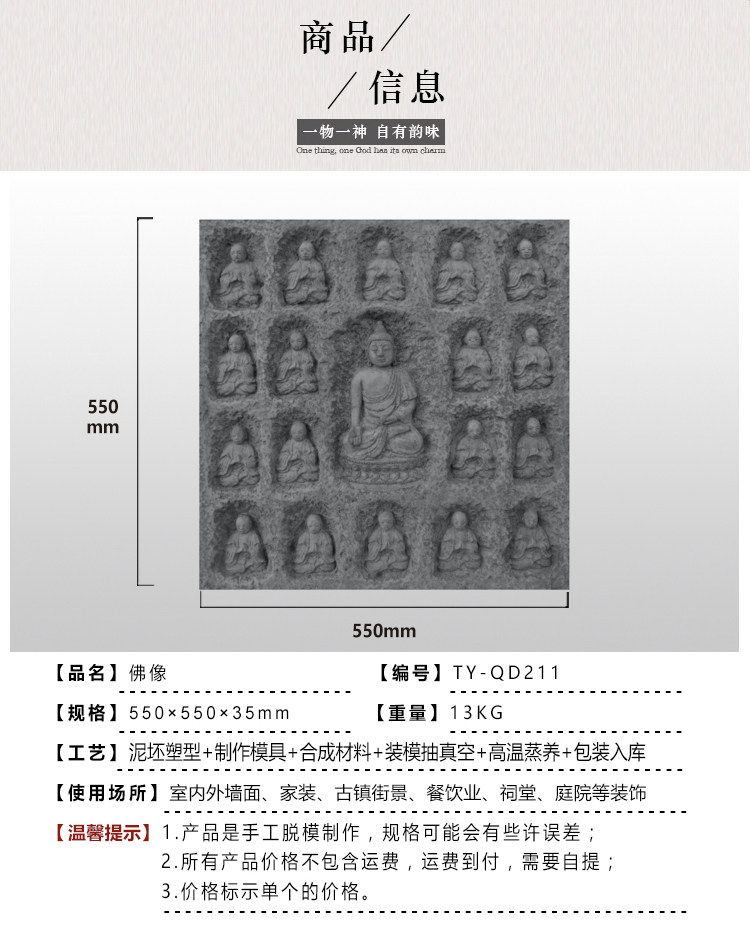 商品/

/信息

一物一神 自有韵味

One thing, one God has its own charm

550
mm

550mm

【品名】佛像

【编号】TY-QD211

【规格】550×550×35mm

【重量】13KG

【工艺】泥坯塑型+制作模具+合成材料+装模抽真空+高温蒸养+包装入库

【使用场所】室内外墙面、家装、古镇街景、餐饮业、祠堂、庭院等装饰

【温馨提示】1.产品是手工脱模制作，规格可能会有些许误差；
2.所有产品价格不包含运费，运费到付，需要自提；
3.价格标示单个的价格。